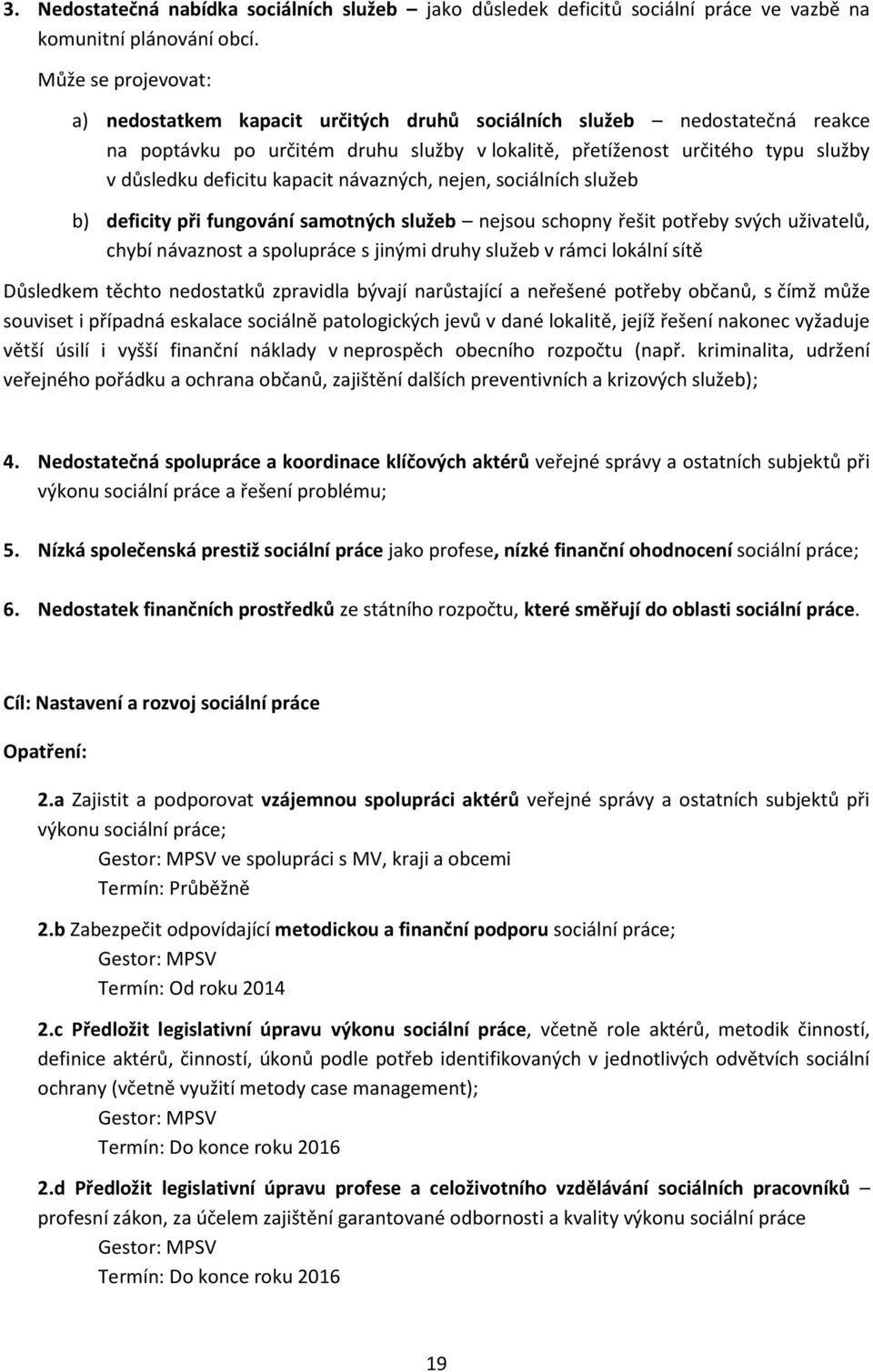 3. Nedostatečná nabídka sociálních služeb – jako důsledek deficitů sociální práce ve vazbě na komunitní plánování obcí.

Může se projevovat:

a) nedostatkem kapacit určitých druhů sociálních služeb – nedostatečná reakce na poptávku po určitém druhu služby v lokalitě, přetíženost určitého typu služby v důsledku deficitu kapacit návazných, nejen, sociálních služeb

b) deficity při fungování samotných služeb – nejsou schopny řešit potřeby svých uživatelů, chybí návaznost a spolupráce s jinými druhy služeb v rámci lokální sítě

Důsledkem těchto nedostatků zpravidla bývají narůstající a neřešené potřeby občanů, s čímž může souviset i případná eskalace sociálně patologických jevů v dané lokalitě, jejíž řešení nakonec vyžaduje větší úsilí i vyšší finanční náklady v neprospěch obecního rozpočtu (např. kriminalita, udržení veřejného pořádku a ochrana občanů, zajištění dalších preventivních a krizových služeb);

4. Nedostatečná spolupráce a koordinace klíčových aktérů veřejné správy a ostatních subjektů při výkonu sociální práce a řešení problému;

5. Nízká společenská prestiž sociální práce jako profese, nízké finanční ohodnocení sociální práce;

6. Nedostatek finančních prostředků ze státního rozpočtu, které směřují do oblasti sociální práce.

Cíl: Nastavení a rozvoj sociální práce

Opatření:

2.a Zajistit a podporovat vzájemnou spolupráci aktérů veřejné správy a ostatních subjektů při výkonu sociální práce;
Gestor: MPSV ve spolupráci s MV, kraji a obcemi
Termín: Průběžně

2.b Zabezpečit odpovídající metodickou a finanční podporu sociální práce;
Gestor: MPSV
Termín: Od roku 2014

2.c Předložit legislativní úpravu výkonu sociální práce, včetně role aktérů, metodik činností, definice aktérů, činností, úkonů podle potřeb identifikovaných v jednotlivých odvětvích sociální ochrany (včetně využití metody case management);
Gestor: MPSV
Termín: Do konce roku 2016

2.d Předložit legislativní úpravu profese a celoživotního vzdělávání sociálních pracovníků – profesní zákon, za účelem zajištění garantované odbornosti a kvality výkonu sociální práce
Gestor: MPSV
Termín: Do konce roku 2016

19